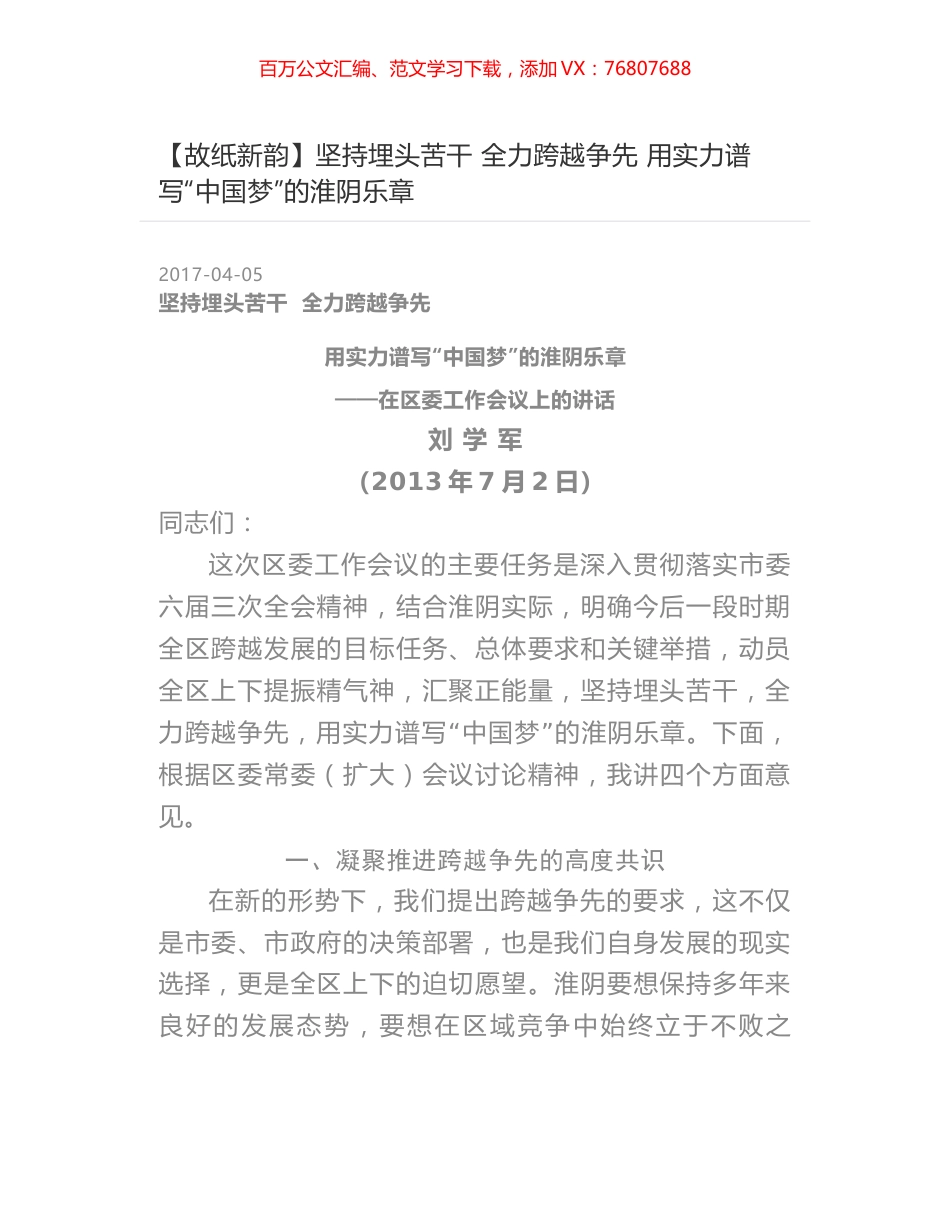 百万公文汇编、范文学习下载，添加 VX：76807688

【故纸新韵】坚持埋头苦干 全力跨越争先 用实力谱写“中国梦”的淮阴乐章

2017-04-05
坚持埋头苦干 全力跨越争先

用实力谱写“中国梦”的淮阴乐章
——在区委工作会议上的讲话
刘 学 军
（2013 年 7 月 2 日）

同志们：

这次区委工作会议的主要任务是深入贯彻落实市委六届三次全会精神，结合淮阴实际，明确今后一段时期全区跨越发展的目标任务、总体要求和关键举措，动员全区上下提振精气神，汇聚正能量，坚持埋头苦干，全力跨越争先，用实力谱写“中国梦”的淮阴乐章。下面，根据区委常委（扩大）会议讨论精神，我讲四个方面意见。

一、凝聚推进跨越争先的高度共识

在新的形势下，我们提出跨越争先的要求，这不仅是市委、市政府的决策部署，也是我们自身发展的现实选择，更是全区上下的迫切愿望。淮阴要想保持多年来良好的发展态势，要想在区域竞争中始终立于不败之